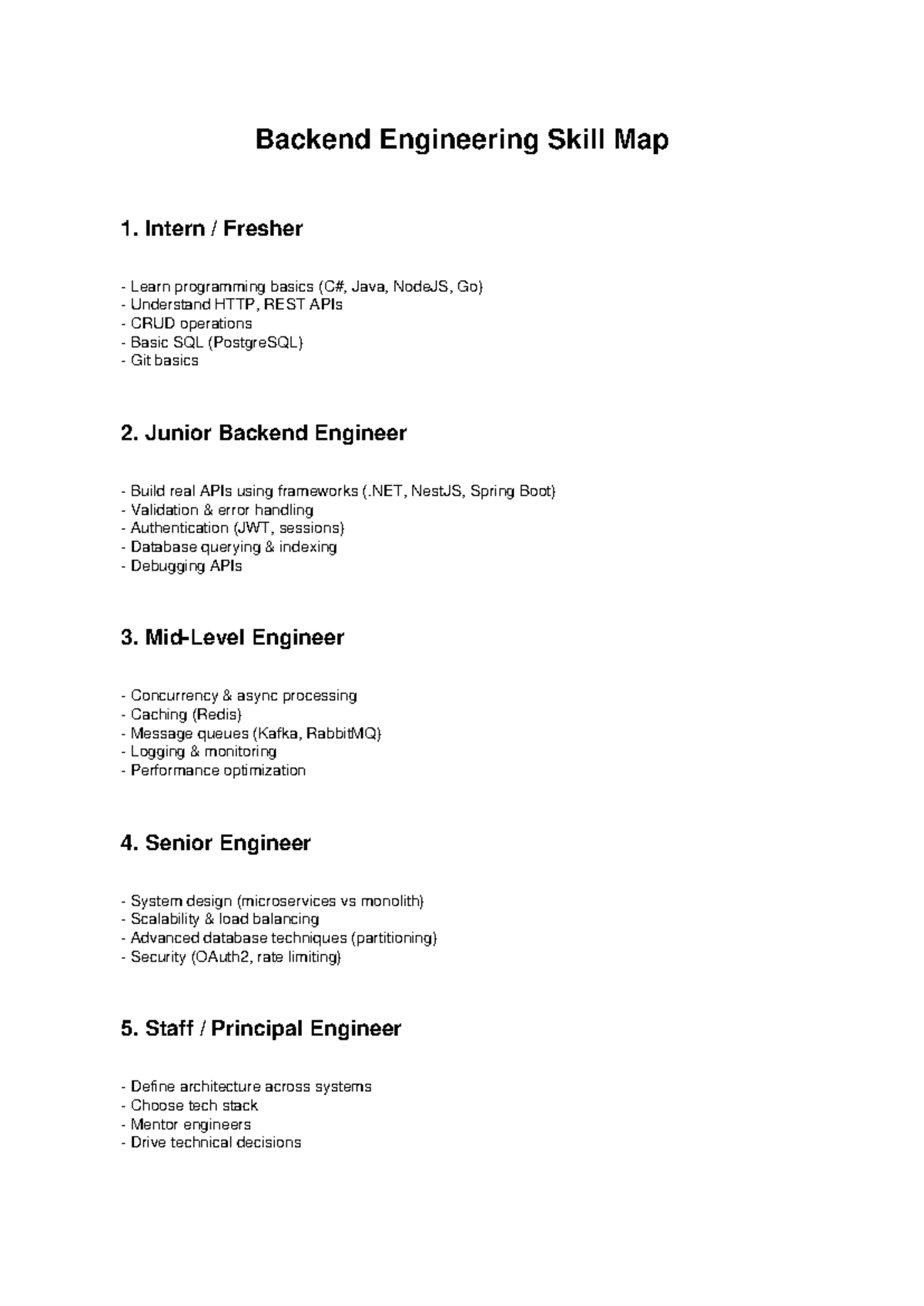 Backend Engineering Skill Map

1. Intern / Fresher

- Learn programming basics (C#, Java, NodeJS, Go)
- Understand HTTP, REST APIs
- CRUD operations
- Basic SQL (PostgreSQL)
- Git basics

2. Junior Backend Engineer

- Build real APIs using frameworks (.NET, NestJS, Spring Boot)
- Validation & error handling
- Authentication (JWT, sessions)
- Database querying & indexing
- Debugging APIs

3. Mid-Level Engineer

- Concurrency & async processing
- Caching (Redis)
- Message queues (Kafka, RabbitMQ)
- Logging & monitoring
- Performance optimization

4. Senior Engineer

- System design (microservices vs monolith)
- Scalability & load balancing
- Advanced database techniques (partitioning)
- Security (OAuth2, rate limiting)

5. Staff / Principal Engineer

- Define architecture across systems
- Choose tech stack
- Mentor engineers
- Drive technical decisions